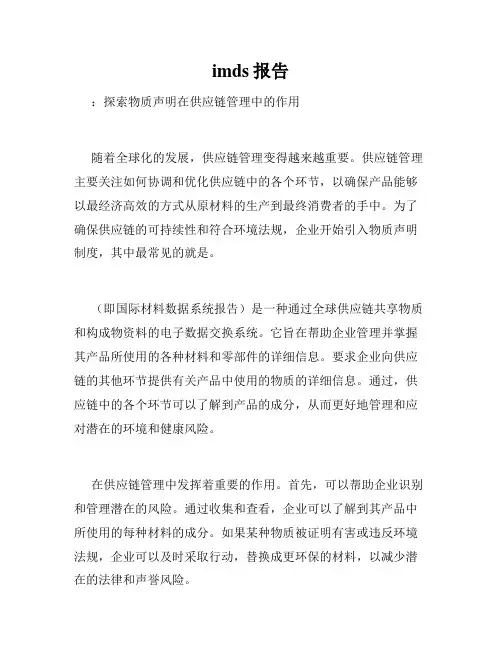 imds 报告

：探索物质声明在供应链管理中的作用

随着全球化的发展，供应链管理变得越来越重要。供应链管理主要关注如何协调和优化供应链中的各个环节，以确保产品能够以最经济高效的方式从原材料的生产到最终消费者的手中。为了确保供应链的可持续性和符合环境法规，企业开始引入物质声明制度，其中最常见的就是。

（即国际材料数据系统报告）是一种通过全球供应链共享物质和构成物资料的电子数据交换系统。它旨在帮助企业管理并掌握其产品所使用的各种材料和零部件的详细信息。要求企业向供应链的其他环节提供有关产品中使用的物质的详细信息。通过，供应链中的各个环节可以了解到产品的成分，从而更好地管理和应对潜在的环境和健康风险。

在供应链管理中发挥着重要的作用。首先，可以帮助企业识别和管理潜在的风险。通过收集和查看，企业可以了解到其产品中所使用的每种材料的成分。如果某种物质被证明有害或违反环境法规，企业可以及时采取行动，替换成更环保的材料，以减少潜在的法律和声誉风险。